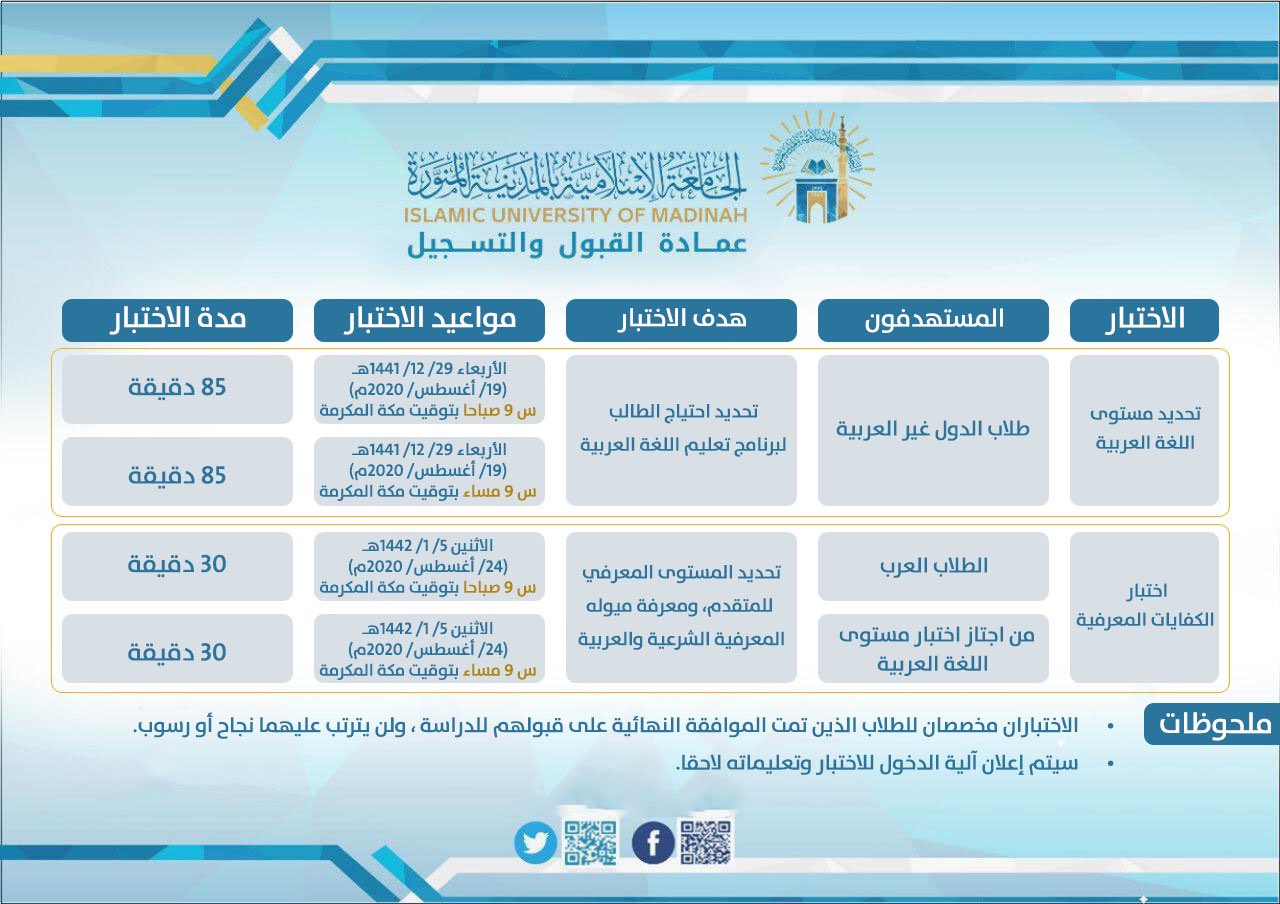 الجامعة الإسلامية بالمدينة المنورة
ISLAMIC UNIVERSITY OF MADINAH
عمادة القبول والتسجيل

| الاختبار | المستهدفون | هدف الاختبار | مواعيد الاختبار | مدة الاختبار |
|---|---|---|---|---|
| تحديد مستوى اللغة العربية | طلاب الدول غير العربية | تحديد احتياج الطالب لبرنامج تعليم اللغة العربية | الأربعاء 29/ 12/ 1441هـ (19/ أغسطس/ 2020م) س 9 صباحا بتوقيت مكة المكرمة | 85 دقيقة |
| | | | الأربعاء 29/ 12/ 1441هـ (19/ أغسطس/ 2020م) س 9 مساء بتوقيت مكة المكرمة | 85 دقيقة |
| اختبار الكفايات المعرفية | الطلاب العرب | تحديد المستوى المعرفي للمتقدم، ومعرفة ميوله المعرفية الشرعية والعربية | الاثنين 5/ 1/ 1442هـ (24/ أغسطس/ 2020م) س 9 صباحا بتوقيت مكة المكرمة | 30 دقيقة |
| | من اجتاز اختبار مستوى اللغة العربية | | الاثنين 5/ 1/ 1442هـ (24/ أغسطس/ 2020م) س 9 مساء بتوقيت مكة المكرمة | 30 دقيقة |

ملحوظات
• الاختباران مخصصان للطلاب الذين تمت الموافقة النهائية على قبولهم للدراسة ، ولن يترتب عليهما نجاح أو رسوب.
• سيتم إعلان آلية الدخول للاختبار وتعليماته لاحقا.